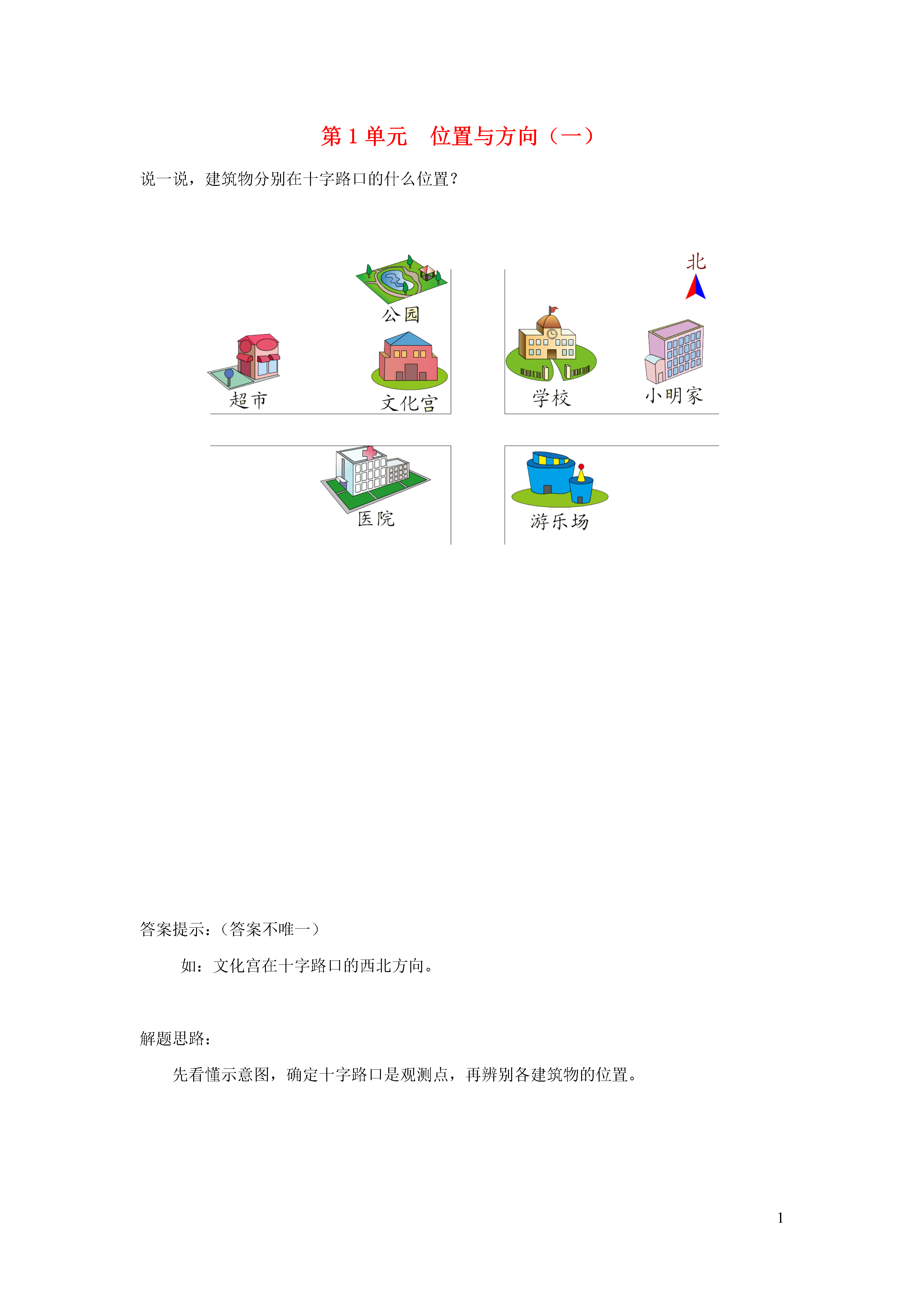 第 1 单元　位置与方向（一）

说一说，建筑物分别在十字路口的什么位置？

北

公园

超市

文化宫

学校

小明家

医院

游乐场

答案提示：（答案不唯一）

如：文化宫在十字路口的西北方向。

解题思路：

先看懂示意图，确定十字路口是观测点，再辨别各建筑物的位置。

1